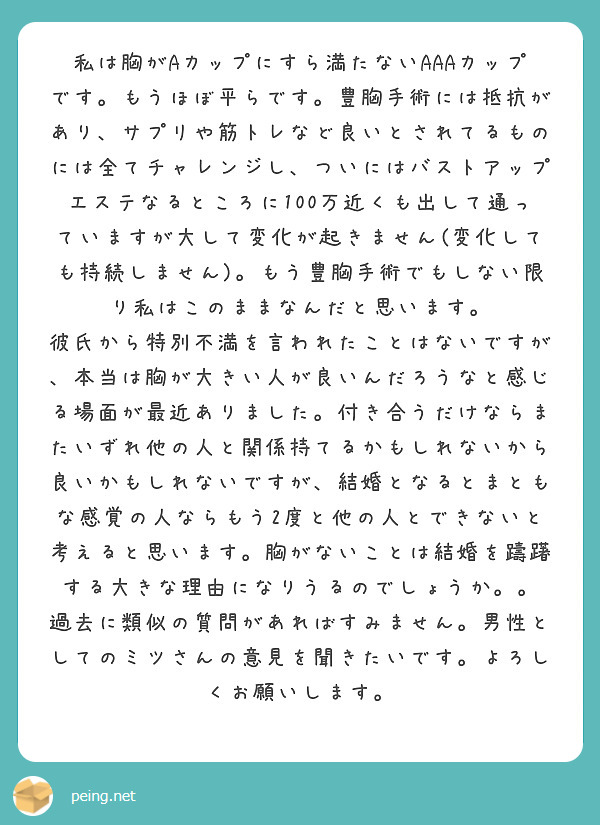 私は胸がAカップにすら満たないAAAカップです。もうほぼ平らです。豊胸手術には抵抗があり、サプリや筋トレなど良いとされてるものには全てチャレンジし、ついにはバストアップエステなるところに100万近くも出して通っていますが大して変化が起きません(変化しても持続しません)。もう豊胸手術でもしない限り私はこのままなんだと思います。
彼氏から特別不満を言われたことはないですが、本当は胸が大きい人が良いんだろうなと感じる場面が最近ありました。付き合うだけならまたいずれ他の人と関係持てるかもしれないから良いかもしれないですが、結婚となるとまともな感覚の人ならもう2度と他の人とできないと考えると思います。胸がないことは結婚を躊躇する大きな理由になりうるのでしょうか。。
過去に類似の質問があればすみません。男性としてのミツさんの意見を聞きたいです。よろしくお願いします。

peing.net